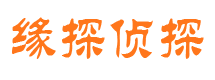 缘探侦探